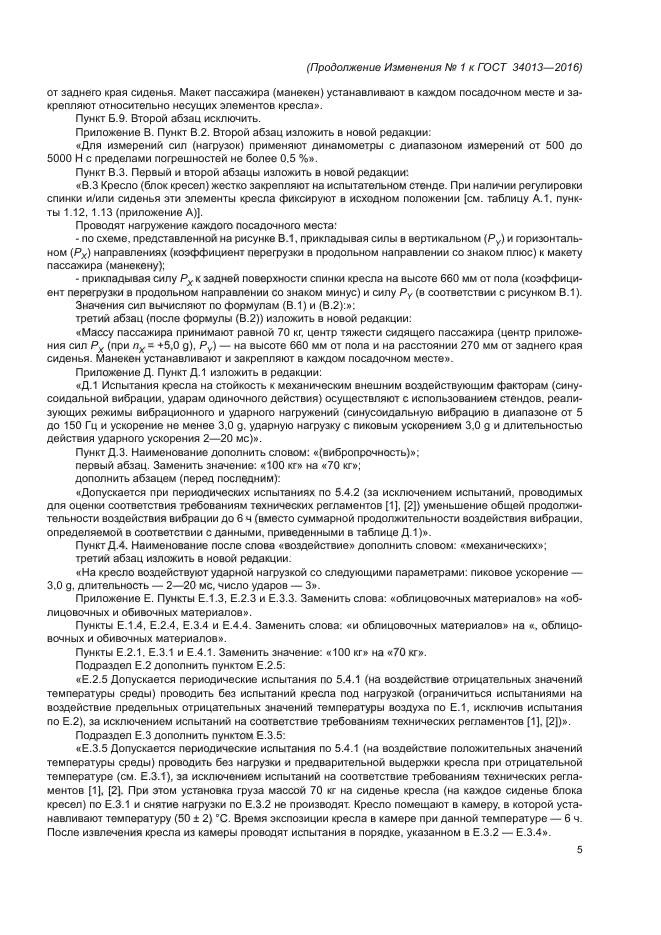 (Продолжение Изменения № 1 к ГОСТ 34013—2016)

от заднего края сиденья. Макет пассажира (манекен) устанавливают в каждом посадочном месте и закрепляют относительно несущих элементов кресла».

Пункт Б.9. Второй абзац исключить.

Приложение В. Пункт В.2. Второй абзац изложить в новой редакции:

«Для измерений сил (нагрузок) применяют динамометры с диапазоном измерений от 500 до 5000 Н с пределами погрешностей не более 0,5 %».

Пункт В.3. Первый и второй абзацы изложить в новой редакции:

«В.3 Кресло (блок кресел) жестко закрепляют на испытательном стенде. При наличии регулировки спинки и/или сиденья эти элементы кресла фиксируют в исходном положении [см. таблицу А.1, пункты 1.12, 1.13 (приложение А)].

Проводят нагружение каждого посадочного места:

- по схеме, представленной на рисунке В.1, прикладывая силы в вертикальном ($P_Y$) и горизонтальном ($P_X$) направлениях (коэффициент перегрузки в продольном направлении со знаком плюс) к макету пассажира (манекену);

- прикладывая силу $P_X$ к задней поверхности спинки кресла на высоте 660 мм от пола (коэффициент перегрузки в продольном направлении со знаком минус) и силу $P_Y$ (в соответствии с рисунком В.1).

Значения сил вычисляют по формулам (В.1) и (В.2):»;

третий абзац (после формулы (В.2)) изложить в новой редакции:

«Массу пассажира принимают равной 70 кг, центр тяжести сидящего пассажира (центр приложения сил $P_X$ (при $n_X$ = +5,0 g), $P_Y$) — на высоте 660 мм от пола и на расстоянии 270 мм от заднего края сиденья. Манекен устанавливают и закрепляют в каждом посадочном месте».

Приложение Д. Пункт Д.1 изложить в редакции:

«Д.1 Испытания кресла на стойкость к механическим внешним воздействующим факторам (синусоидальной вибрации, ударам одиночного действия) осуществляют с использованием стендов, реализующих режимы вибрационного и ударного нагружений (синусоидальную вибрацию в диапазоне от 5 до 150 Гц и ускорение не менее 3,0 g, ударную нагрузку с пиковым ускорением 3,0 g и длительностью действия ударного ускорения 2—20 мс)».

Пункт Д.3. Наименование дополнить словом: «(вибропрочность)»;

первый абзац. Заменить значение: «100 кг» на «70 кг»;

дополнить абзацем (перед последним):

«Допускается при периодических испытаниях по 5.4.2 (за исключением испытаний, проводимых для оценки соответствия требованиям технических регламентов [1], [2]) уменьшение общей продолжительности воздействия вибрации до 6 ч (вместо суммарной продолжительности воздействия вибрации, определяемой в соответствии с данными, приведенными в таблице Д.1)».

Пункт Д.4. Наименование после слова «воздействие» дополнить словом: «механических»;

третий абзац изложить в новой редакции.

«На кресло воздействуют ударной нагрузкой со следующими параметрами: пиковое ускорение — 3,0 g, длительность — 2—20 мс, число ударов — 3».

Приложение Е. Пункты Е.1.3, Е.2.3 и Е.3.3. Заменить слова: «облицовочных материалов» на «облицовочных и обивочных материалов».

Пункты Е.1.4, Е.2.4, Е.3.4 и Е.4.4. Заменить слова: «и облицовочных материалов» на «, облицовочных и обивочных материалов».

Пункты Е.2.1, Е.3.1 и Е.4.1. Заменить значение: «100 кг» на «70 кг».

Подраздел Е.2 дополнить пунктом Е.2.5:

«Е.2.5 Допускается периодические испытания по 5.4.1 (на воздействие отрицательных значений температуры среды) проводить без испытаний кресла под нагрузкой (ограничиться испытаниями на воздействие предельных отрицательных значений температуры воздуха по Е.1, исключив испытания по Е.2), за исключением испытаний на соответствие требованиям технических регламентов [1], [2])».

Подраздел Е.3 дополнить пунктом Е.3.5:

«Е.3.5 Допускается периодические испытания по 5.4.1 (на воздействие положительных значений температуры среды) проводить без нагрузки и предварительной выдержки кресла при отрицательной температуре (см. Е.3.1), за исключением испытаний на соответствие требованиям технических регламентов [1], [2]. При этом установка груза массой 70 кг на сиденье кресла (на каждое сиденье блока кресел) по Е.3.1 и снятие нагрузки по Е.3.2 не производят. Кресло помещают в камеру, в которой устанавливают температуру (50 ± 2) °С. Время экспозиции кресла в камере при данной температуре — 6 ч. После извлечения кресла из камеры проводят испытания в порядке, указанном в Е.3.2 — Е.3.4».

5